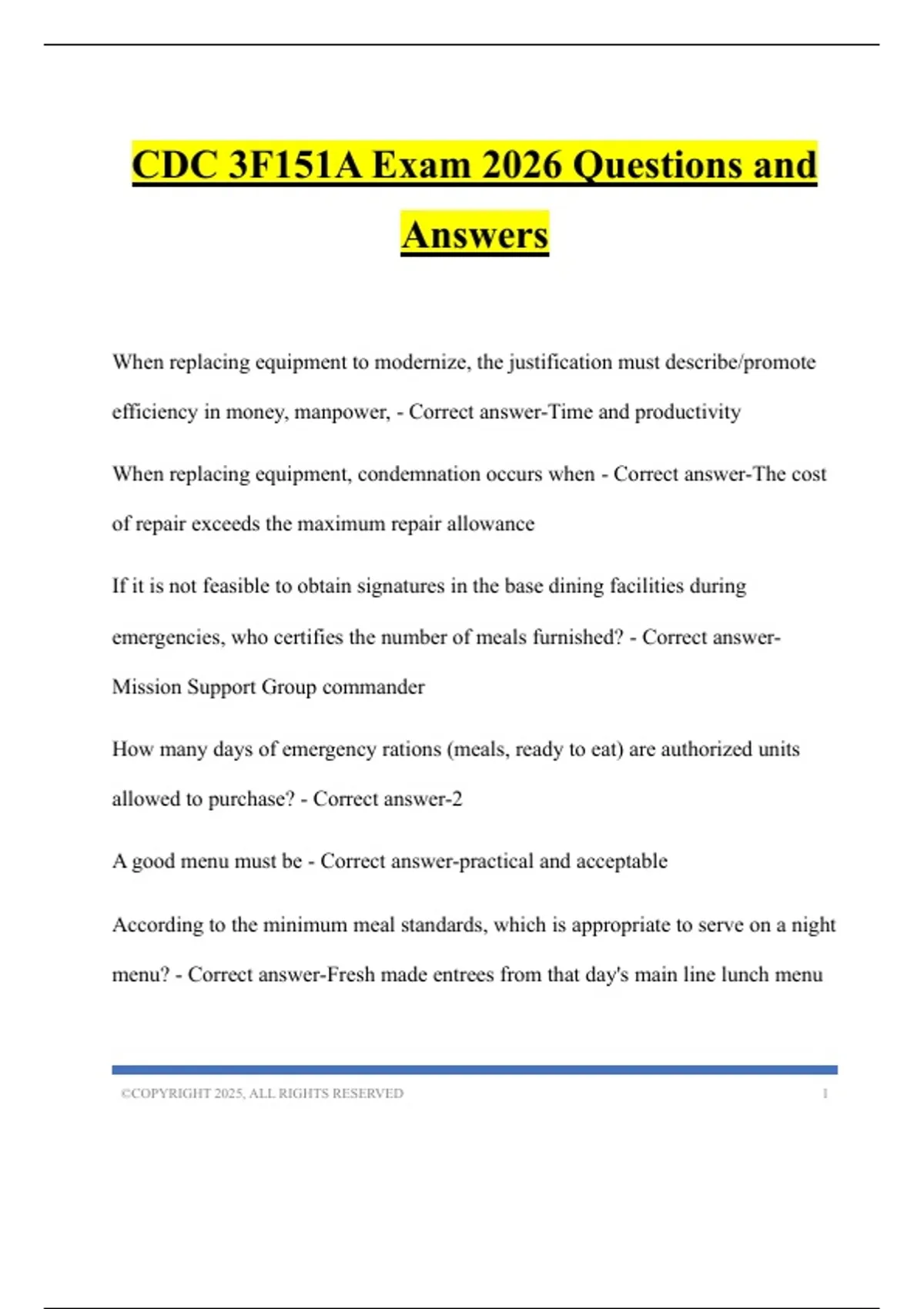 CDC 3F151A Exam 2026 Questions and Answers

When replacing equipment to modernize, the justification must describe/promote efficiency in money, manpower, - Correct answer-Time and productivity

When replacing equipment, condemnation occurs when - Correct answer-The cost of repair exceeds the maximum repair allowance

If it is not feasible to obtain signatures in the base dining facilities during emergencies, who certifies the number of meals furnished? - Correct answer-Mission Support Group commander

How many days of emergency rations (meals, ready to eat) are authorized units allowed to purchase? - Correct answer-2

A good menu must be - Correct answer-practical and acceptable

According to the minimum meal standards, which is appropriate to serve on a night menu? - Correct answer-Fresh made entrees from that day's main line lunch menu

©COPYRIGHT 2025, ALL RIGHTS RESERVED 1